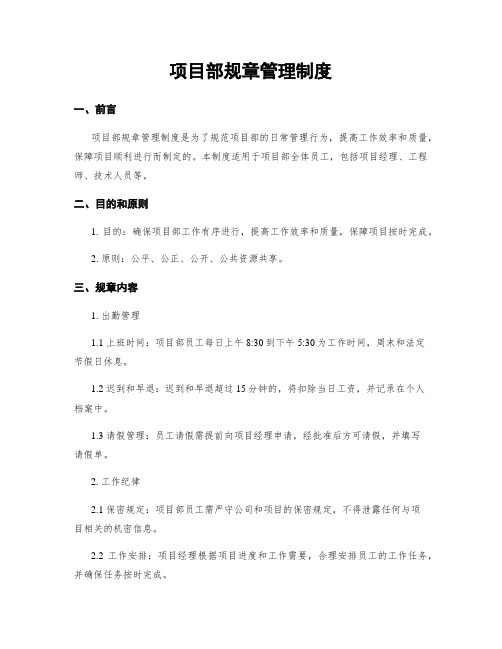 项目部规章管理制度

一、前言

项目部规章管理制度是为了规范项目部的日常管理行为，提高工作效率和质量，保障项目顺利进行而制定的。本制度适用于项目部全体员工，包括项目经理、工程师、技术人员等。

二、目的和原则

1. 目的：确保项目部工作有序进行，提高工作效率和质量，保障项目按时完成。

2. 原则：公平、公正、公开、公共资源共享。

三、规章内容

1. 出勤管理

1.1 上班时间：项目部员工每日上午 8:30 到下午 5:30 为工作时间，周末和法定节假日休息。

1.2 迟到和早退：迟到和早退超过 15 分钟的，将扣除当日工资，并记录在个人档案中。

1.3 请假管理：员工请假需提前向项目经理申请，经批准后方可请假，并填写请假单。

2. 工作纪律

2.1 保密规定：项目部员工需严守公司和项目的保密规定，不得泄露任何与项目相关的机密信息。

2.2 工作安排：项目经理根据项目进度和工作需要，合理安排员工的工作任务，并确保任务按时完成。